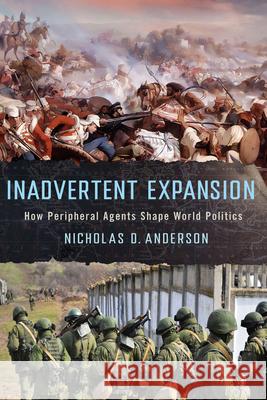 INADVERTENT EXPANSION

How Peripheral Agents Shape World Politics

NICHOLAS D. ANDERSON

Kraina Książek